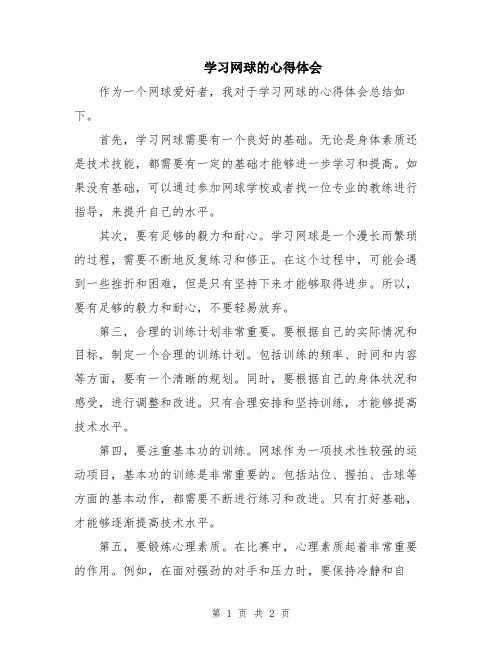 学习网球的心得体会

作为一个网球爱好者，我对于学习网球的心得体会总结如下。

首先，学习网球需要有一个良好的基础。无论是身体素质还是技术技能，都需要有一定的基础才能够进一步学习和提高。如果没有基础，可以通过参加网球学校或者找一位专业的教练进行指导，来提升自己的水平。

其次，要有足够的毅力和耐心。学习网球是一个漫长而繁琐的过程，需要不断地反复练习和修正。在这个过程中，可能会遇到一些挫折和困难，但是只有坚持下来才能够取得进步。所以，要有足够的毅力和耐心，不要轻易放弃。

第三，合理的训练计划非常重要。要根据自己的实际情况和目标，制定一个合理的训练计划。包括训练的频率、时间和内容等方面，要有一个清晰的规划。同时，要根据自己的身体状况和感受，进行调整和改进。只有合理安排和坚持训练，才能够提高技术水平。

第四，要注重基本功的训练。网球作为一项技术性较强的运动项目，基本功的训练是非常重要的。包括站位、握拍、击球等方面的基本动作，都需要不断进行练习和改进。只有打好基础，才能够逐渐提高技术水平。

第五，要锻炼心理素质。在比赛中，心理素质起着非常重要的作用。例如，在面对强劲的对手和压力时，要保持冷静和自

第 1 页 共 2 页